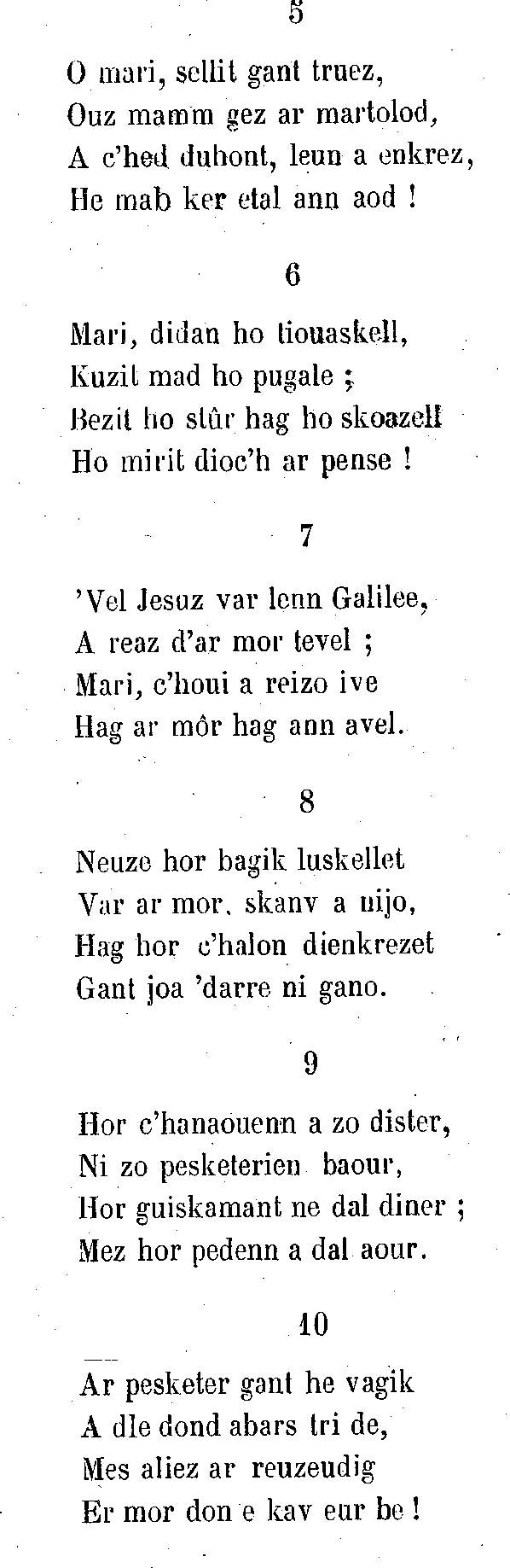 5

O mari, sellit gant truez,
Ouz mamm gez ar martolod,
A c'hed duhont, leun a enkrez,
He mab ker etal ann aod !

6

Mari, didan ho tiouaskell,
Kuzit mad ho pugale ;
Bezit ho stûr hag ho skoazell
Ho mirit dioc'h ar pense !

7

'Vel Jesuz var lenn Galilee,
A reaz d'ar mor tevel ;
Mari, c'houi a reizo ive
Hag ar môr hag ann avel.

8

Neuze hor bagik luskellet
Var ar mor, skanv a nijo,
Hag hor c'halon dienkrezet
Gant joa 'darre ni gano.

9

Hor c'hanaouenn a zo dister,
Ni zo pesketerien baour,
Hor guiskamant ne dal diner ;
Mez hor pedenn a dal aour.

10

Ar pesketer gant he vagik
A dle dond abars tri de,
Mes aliez ar reuzeudig
Er mor don e kav eur be !